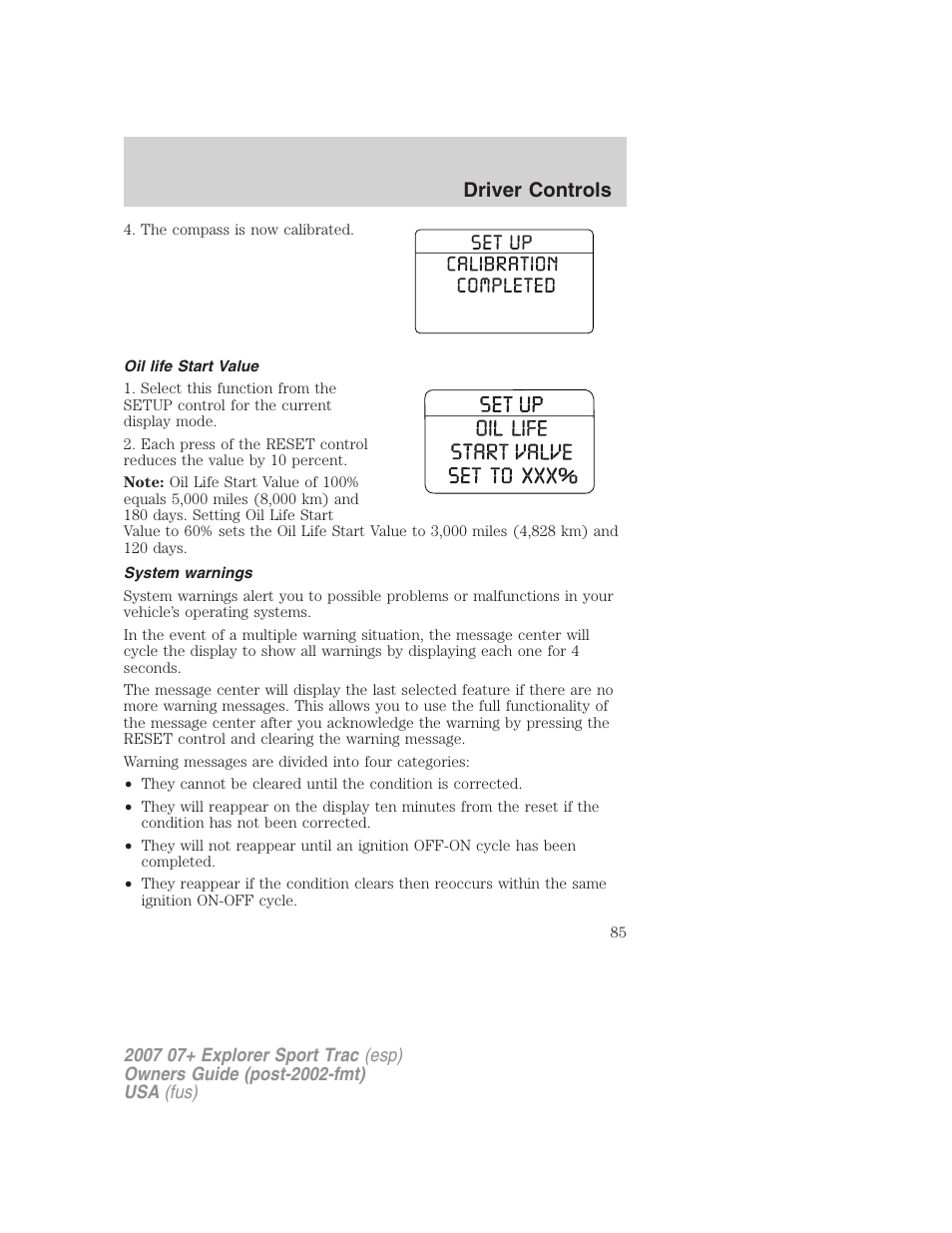 Driver Controls

4. The compass is now calibrated.

SET UP
CALIBRATION
COMPLETED

Oil life Start Value

1. Select this function from the SETUP control for the current display mode.

2. Each press of the RESET control reduces the value by 10 percent.

Note: Oil Life Start Value of 100% equals 5,000 miles (8,000 km) and 180 days. Setting Oil Life Start Value to 60% sets the Oil Life Start Value to 3,000 miles (4,828 km) and 120 days.

SET UP
OIL LIFE
START VALVE
SET TO XXX%

System warnings

System warnings alert you to possible problems or malfunctions in your vehicle's operating systems.

In the event of a multiple warning situation, the message center will cycle the display to show all warnings by displaying each one for 4 seconds.

The message center will display the last selected feature if there are no more warning messages. This allows you to use the full functionality of the message center after you acknowledge the warning by pressing the RESET control and clearing the warning message.

Warning messages are divided into four categories:

• They cannot be cleared until the condition is corrected.
• They will reappear on the display ten minutes from the reset if the condition has not been corrected.
• They will not reappear until an ignition OFF-ON cycle has been completed.
• They reappear if the condition clears then reoccurs within the same ignition ON-OFF cycle.

85

2007 07+ Explorer Sport Trac (esp)
Owners Guide (post-2002-fmt)
USA (fus)